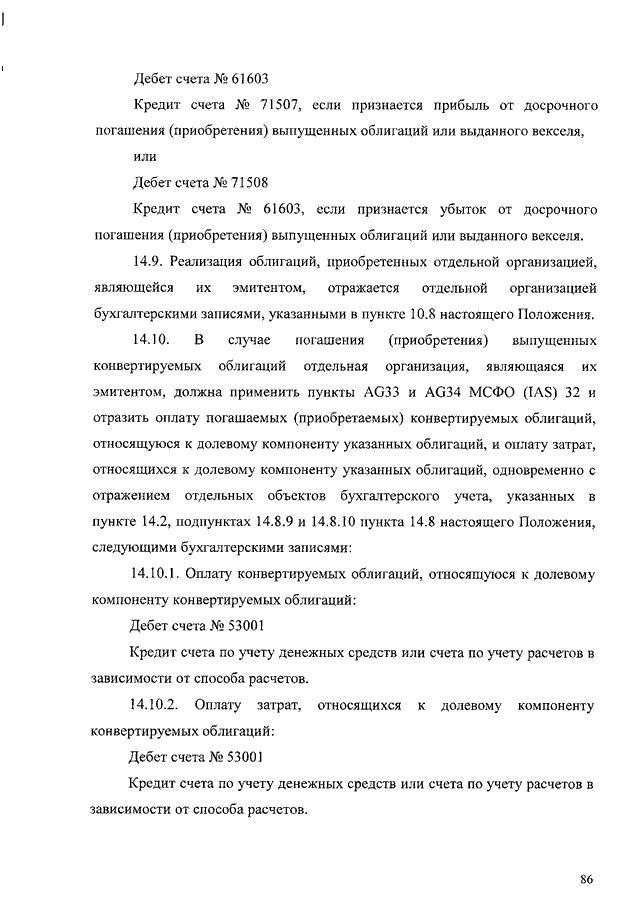 Дебет счета № 61603

Кредит счета № 71507, если признается прибыль от досрочного погашения (приобретения) выпущенных облигаций или выданного векселя,

или

Дебет счета № 71508

Кредит счета № 61603, если признается убыток от досрочного погашения (приобретения) выпущенных облигаций или выданного векселя.

14.9. Реализация облигаций, приобретенных отдельной организацией, являющейся их эмитентом, отражается отдельной организацией бухгалтерскими записями, указанными в пункте 10.8 настоящего Положения.

14.10. В случае погашения (приобретения) выпущенных конвертируемых облигаций отдельная организация, являющаяся их эмитентом, должна применить пункты AG33 и AG34 МСФО (IAS) 32 и отразить оплату погашаемых (приобретаемых) конвертируемых облигаций, относящуюся к долевому компоненту указанных облигаций, и оплату затрат, относящихся к долевому компоненту указанных облигаций, одновременно с отражением отдельных объектов бухгалтерского учета, указанных в пункте 14.2, подпунктах 14.8.9 и 14.8.10 пункта 14.8 настоящего Положения, следующими бухгалтерскими записями:

14.10.1. Оплату конвертируемых облигаций, относящуюся к долевому компоненту конвертируемых облигаций:

Дебет счета № 53001

Кредит счета по учету денежных средств или счета по учету расчетов в зависимости от способа расчетов.

14.10.2. Оплату затрат, относящихся к долевому компоненту конвертируемых облигаций:

Дебет счета № 53001

Кредит счета по учету денежных средств или счета по учету расчетов в зависимости от способа расчетов.

86